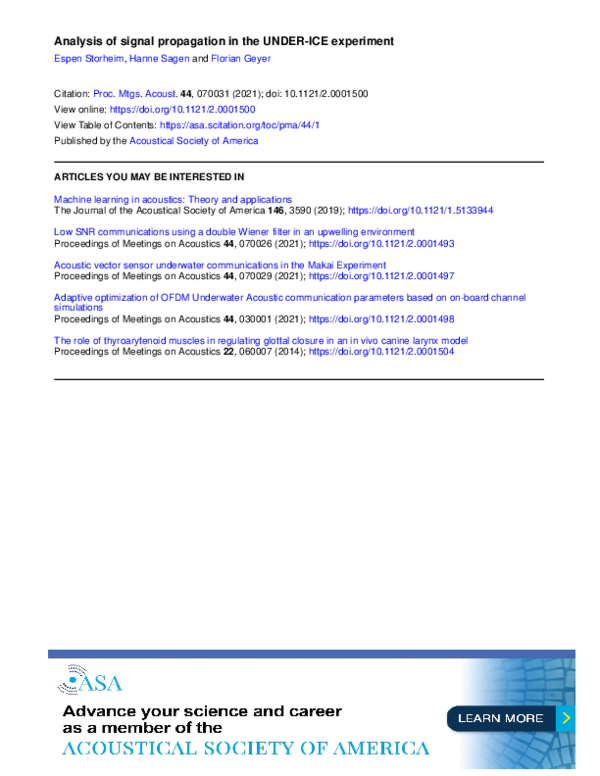 Analysis of signal propagation in the UNDER-ICE experiment

Espen Storheim, Hanne Sagen and Florian Geyer

Citation: Proc. Mtgs. Acoust. 44, 070031 (2021); doi: 10.1121/2.0001500
View online: https://doi.org/10.1121/2.0001500
View Table of Contents: https://asa.scitation.org/toc/pma/44/1
Published by the Acoustical Society of America

ARTICLES YOU MAY BE INTERESTED IN

Machine learning in acoustics: Theory and applications
The Journal of the Acoustical Society of America 146, 3590 (2019); https://doi.org/10.1121/1.5133944

Low SNR communications using a double Wiener filter in an upwelling environment
Proceedings of Meetings on Acoustics 44, 070026 (2021); https://doi.org/10.1121/2.0001493

Acoustic vector sensor underwater communications in the Makai Experiment
Proceedings of Meetings on Acoustics 44, 070029 (2021); https://doi.org/10.1121/2.0001497

Adaptive optimization of OFDM Underwater Acoustic communication parameters based on on-board channel simulations
Proceedings of Meetings on Acoustics 44, 030001 (2021); https://doi.org/10.1121/2.0001498

The role of thyroarytenoid muscles in regulating glottal closure in an in vivo canine larynx model
Proceedings of Meetings on Acoustics 22, 060007 (2014); https://doi.org/10.1121/2.0001504

ASA

Advance your science and career as a member of the
ACOUSTICAL SOCIETY OF AMERICA

LEARN MORE